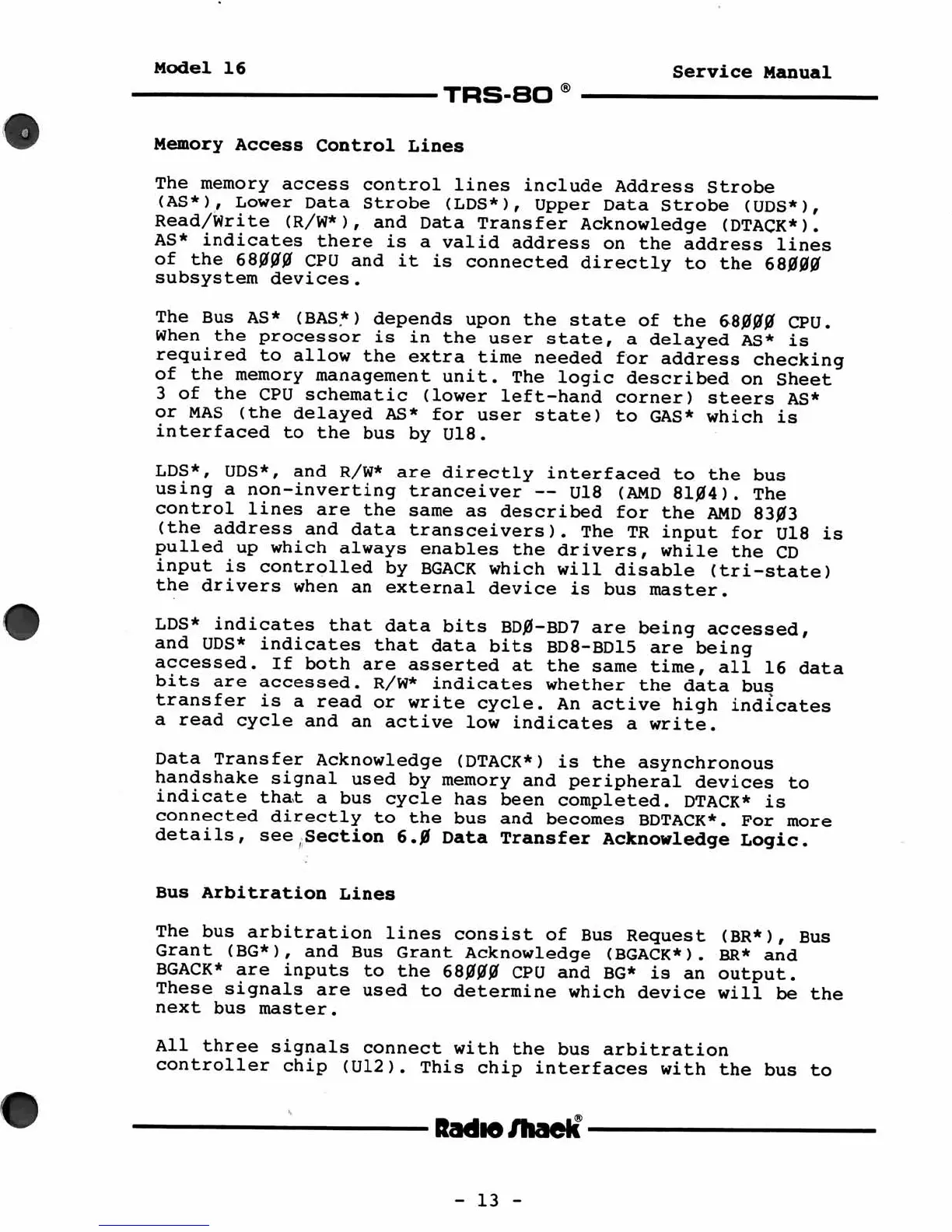 Model 16

Service Manual

TRS-80 ®

Memory Access Control Lines

The memory access control lines include Address Strobe (AS*), Lower Data Strobe (LDS*), Upper Data Strobe (UDS*), Read/Write (R/W*), and Data Transfer Acknowledge (DTACK*). AS* indicates there is a valid address on the address lines of the 68ØØØ CPU and it is connected directly to the 68ØØØ subsystem devices.

The Bus AS* (BAS*) depends upon the state of the 68ØØØ CPU. When the processor is in the user state, a delayed AS* is required to allow the extra time needed for address checking of the memory management unit. The logic described on Sheet 3 of the CPU schematic (lower left-hand corner) steers AS* or MAS (the delayed AS* for user state) to GAS* which is interfaced to the bus by U18.

LDS*, UDS*, and R/W* are directly interfaced to the bus using a non-inverting tranceiver -- U18 (AMD 81Ø4). The control lines are the same as described for the AMD 83Ø3 (the address and data transceivers). The TR input for U18 is pulled up which always enables the drivers, while the CD input is controlled by BGACK which will disable (tri-state) the drivers when an external device is bus master.

LDS* indicates that data bits BDØ-BD7 are being accessed, and UDS* indicates that data bits BD8-BD15 are being accessed. If both are asserted at the same time, all 16 data bits are accessed. R/W* indicates whether the data bus transfer is a read or write cycle. An active high indicates a read cycle and an active low indicates a write.

Data Transfer Acknowledge (DTACK*) is the asynchronous handshake signal used by memory and peripheral devices to indicate that a bus cycle has been completed. DTACK* is connected directly to the bus and becomes BDTACK*. For more details, see Section 6.Ø Data Transfer Acknowledge Logic.

Bus Arbitration Lines

The bus arbitration lines consist of Bus Request (BR*), Bus Grant (BG*), and Bus Grant Acknowledge (BGACK*). BR* and BGACK* are inputs to the 68ØØØ CPU and BG* is an output. These signals are used to determine which device will be the next bus master.

All three signals connect with the bus arbitration controller chip (U12). This chip interfaces with the bus to

Radio Shack®

- 13 -